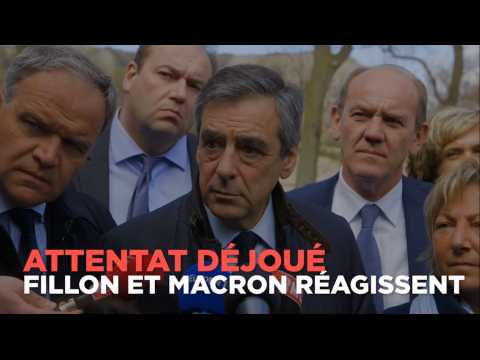 ATTENTAT DÉJOUÉ
FILLON ET MACRON RÉAGISSENT